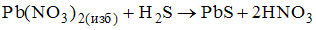 $Pb(NO_3)_{2(изб)} + H_2S \rightarrow PbS + 2HNO_3$